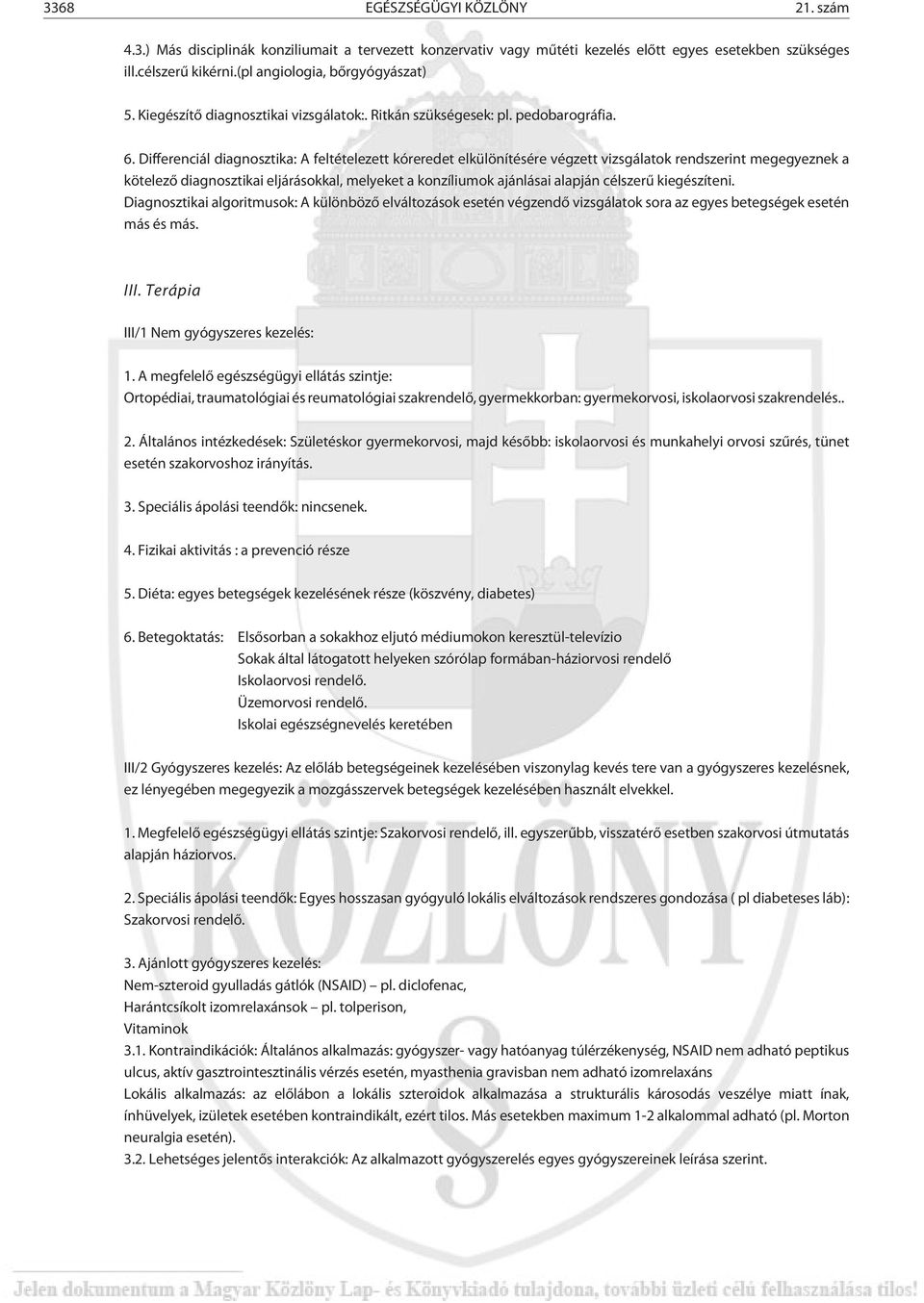 3368 EGÉSZSÉGÜGYI KÖZLÖNY 21. szám

4.3.) Más disciplinák konziliumait a tervezett konzervativ vagy műtéti kezelés előtt egyes esetekben szükséges ill.célszerű kikérni.(pl angiologia, bőrgyógyászat)

5. Kiegészítő diagnosztikai vizsgálatok:. Ritkán szükségesek: pl. pedobarográfia.

6. Differenciál diagnosztika: A feltételezett kóreredet elkülönítésére végzett vizsgálatok rendszerint megegyeznek a kötelező diagnosztikai eljárásokkal, melyeket a konzíliumok ajánlásai alapján célszerű kiegészíteni.
Diagnosztikai algoritmusok: A különböző elváltozások esetén végzendő vizsgálatok sora az egyes betegségek esetén más és más.

III. Terápia

III/1 Nem gyógyszeres kezelés:

1. A megfelelő egészségügyi ellátás szintje:
Ortopédiai, traumatológiai és reumatológiai szakrendelő, gyermekkorban: gyermekorvosi, iskolaorvosi szakrendelés..

2. Általános intézkedések: Születéskor gyermekorvosi, majd később: iskolaorvosi és munkahelyi orvosi szűrés, tünet esetén szakorvoshoz irányítás.

3. Speciális ápolási teendők: nincsenek.

4. Fizikai aktivitás : a prevenció része

5. Diéta: egyes betegségek kezelésének része (köszvény, diabetes)

6. Betegoktatás: Elsősorban a sokakhoz eljutó médiumokon keresztül-televízio
Sokak által látogatott helyeken szórólap formában-háziorvosi rendelő
Iskolaorvosi rendelő.
Üzemorvosi rendelő.
Iskolai egészségnevelés keretében

III/2 Gyógyszeres kezelés: Az előláb betegségeinek kezelésében viszonylag kevés tere van a gyógyszeres kezelésnek, ez lényegében megegyezik a mozgásszervek betegségek kezelésében használt elvekkel.

1. Megfelelő egészségügyi ellátás szintje: Szakorvosi rendelő, ill. egyszerűbb, visszatérő esetben szakorvosi útmutatás alapján háziorvos.

2. Speciális ápolási teendők: Egyes hosszasan gyógyuló lokális elváltozások rendszeres gondozása ( pl diabeteses láb): Szakorvosi rendelő.

3. Ajánlott gyógyszeres kezelés:
Nem-szteroid gyulladás gátlók (NSAID) – pl. diclofenac,
Harántcsíkolt izomrelaxánsok – pl. tolperison,
Vitaminok
3.1. Kontraindikációk: Általános alkalmazás: gyógyszer- vagy hatóanyag túlérzékenység, NSAID nem adható peptikus ulcus, aktív gasztrointesztinális vérzés esetén, myasthenia gravisban nem adható izomrelaxáns
Lokális alkalmazás: az előlábon a lokális szteroidok alkalmazása a strukturális károsodás veszélye miatt ínak, ínhüvelyek, izületek esetében kontraindikált, ezért tilos. Más esetekben maximum 1-2 alkalommal adható (pl. Morton neuralgia esetén).
3.2. Lehetséges jelentős interakciók: Az alkalmazott gyógyszerelés egyes gyógyszereinek leírása szerint.

Jelen dokumentum a Magyar Közlöny Lap- és Könyvkiadó tulajdona, további üzleti célú felhasználása tilos!